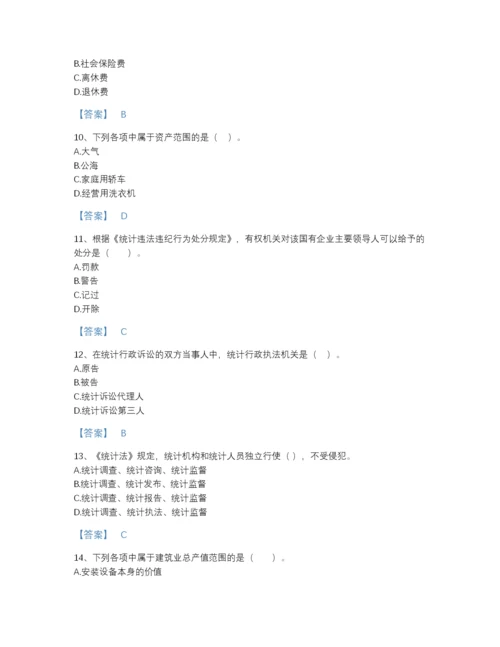 B.社会保险费
C.离休费
D.退休费

【答案】 B

10、下列各项中属于资产范围的是（ ）。
A.大气
B.公海
C.家庭用轿车
D.经营用洗衣机

【答案】 D

11、根据《统计违法违纪行为处分规定》，有权机关对该国有企业主要领导人可以给予的处分是（ ）。
A.罚款
B.警告
C.记过
D.开除

【答案】 C

12、在统计行政诉讼的双方当事人中，统计行政执法机关是（ ）。
A.原告
B.被告
C.统计诉讼代理人
D.统计诉讼第三人

【答案】 B

13、《统计法》规定，统计机构和统计人员独立行使（ ），不受侵犯。
A.统计调查、统计咨询、统计监督
B.统计调查、统计发布、统计监督
C.统计调查、统计报告、统计监督
D.统计调查、统计执法、统计监督

【答案】 C

14、下列各项中属于建筑业总产值范围的是（ ）。
A.安装设备本身的价值